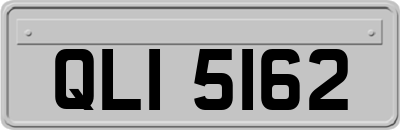 QLI 5162